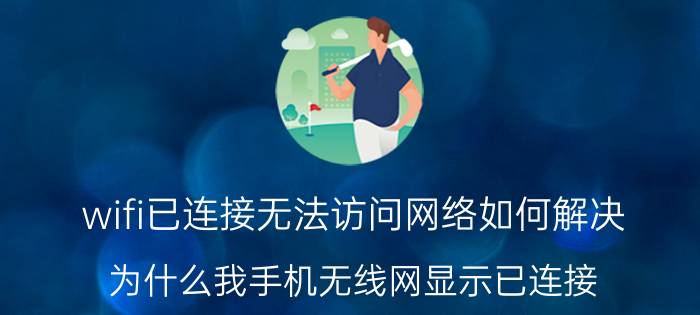 wifi已连接无法访问网络如何解决

为什么我手机无线网显示已连接